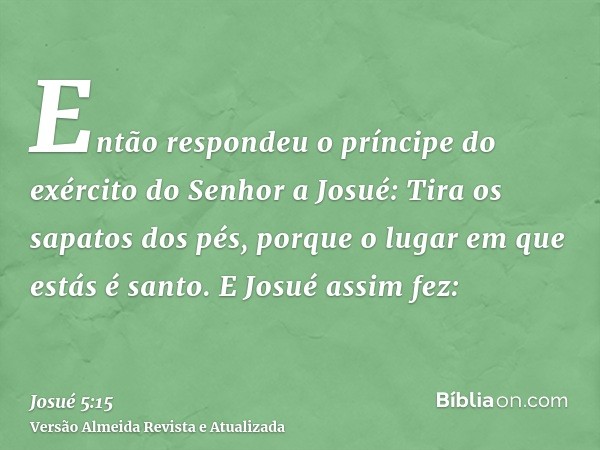 Então respondeu o príncipe do exército do Senhor a Josué: Tira os sapatos dos pés, porque o lugar em que estás é santo. E Josué assim fez:

Josué 5:15
Versão Almeida Revista e Atualizada

Bíbliaon.com